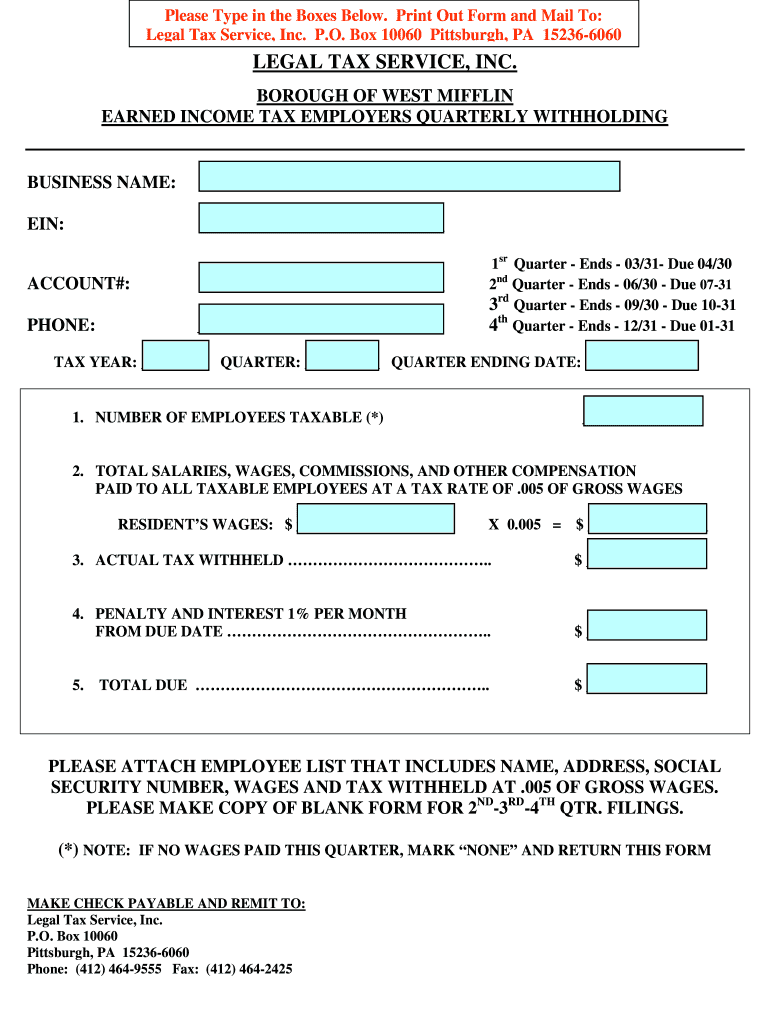 Please Type in the Boxes Below. Print Out Form and Mail To:
Legal Tax Service, Inc. P.O. Box 10060 Pittsburgh, PA 15236-6060

LEGAL TAX SERVICE, INC.

BOROUGH OF WEST MIFFLIN
EARNED INCOME TAX EMPLOYERS QUARTERLY WITHHOLDING

BUSINESS NAME:

EIN:

ACCOUNT#:

PHONE:

$1^{sr}$ Quarter - Ends - 03/31- Due 04/30
$2^{nd}$ Quarter - Ends - 06/30 - Due 07-31
$3^{rd}$ Quarter - Ends - 09/30 - Due 10-31
$4^{th}$ Quarter - Ends - 12/31 - Due 01-31

TAX YEAR: QUARTER: QUARTER ENDING DATE:

1. NUMBER OF EMPLOYEES TAXABLE (*)

2. TOTAL SALARIES, WAGES, COMMISSIONS, AND OTHER COMPENSATION PAID TO ALL TAXABLE EMPLOYEES AT A TAX RATE OF .005 OF GROSS WAGES

RESIDENT'S WAGES: $ X 0.005 = $

3. ACTUAL TAX WITHHELD ………………………………….. $

4. PENALTY AND INTEREST 1% PER MONTH FROM DUE DATE …………………………………………….. $

5. TOTAL DUE ………………………………………………….. $

PLEASE ATTACH EMPLOYEE LIST THAT INCLUDES NAME, ADDRESS, SOCIAL SECURITY NUMBER, WAGES AND TAX WITHHELD AT .005 OF GROSS WAGES. PLEASE MAKE COPY OF BLANK FORM FOR $2^{ND}$-$3^{RD}$-$4^{TH}$ QTR. FILINGS.

(*) NOTE: IF NO WAGES PAID THIS QUARTER, MARK "NONE" AND RETURN THIS FORM

MAKE CHECK PAYABLE AND REMIT TO:
Legal Tax Service, Inc.
P.O. Box 10060
Pittsburgh, PA 15236-6060
Phone: (412) 464-9555 Fax: (412) 464-2425